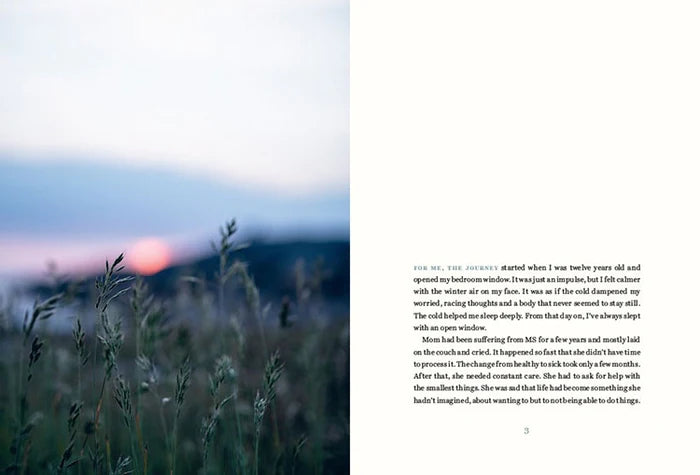 FOR ME, THE JOURNEY started when I was twelve years old and opened my bedroom window. It was just an impulse, but I felt calmer with the winter air on my face. It was as if the cold dampened my worried, racing thoughts and a body that never seemed to stay still. The cold helped me sleep deeply. From that day on, I've always slept with an open window.

Mom had been suffering from MS for a few years and mostly laid on the couch and cried. It happened so fast that she didn't have time to process it. The change from healthy to sick took only a few months. After that, she needed constant care. She had to ask for help with the smallest things. She was sad that life had become something she hadn't imagined, about wanting to but to not being able to do things.

3